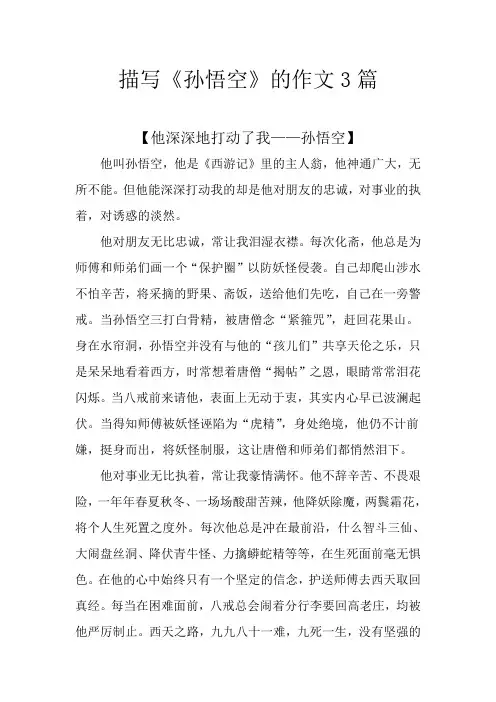 描写《孙悟空》的作文3篇

【他深深地打动了我——孙悟空】

他叫孙悟空，他是《西游记》里的主人翁，他神通广大，无所不能。但他能深深打动我的却是他对朋友的忠诚，对事业的执着，对诱惑的淡然。

他对朋友无比忠诚，常让我泪湿衣襟。每次化斋，他总是为师傅和师弟们画一个“保护圈”以防妖怪侵袭。自己却爬山涉水不怕辛苦，将采摘的野果、斋饭，送给他们先吃，自己在一旁警戒。当孙悟空三打白骨精，被唐僧念“紧箍咒”，赶回花果山。身在水帘洞，孙悟空并没有与他的“孩儿们”共享天伦之乐，只是呆呆地看着西方，时常想着唐僧“揭帖”之恩，眼睛常常泪花闪烁。当八戒前来请他，表面上无动于衷，其实内心早已波澜起伏。当得知师傅被妖怪诬陷为“虎精”，身处绝境，他仍不计前嫌，挺身而出，将妖怪制服，这让唐僧和师弟们都悄然泪下。

他对事业无比执着，常让我豪情满怀。他不辞辛苦、不畏艰险，一年年春夏秋冬、一场场酸甜苦辣，他降妖除魔，两鬓霜花，将个人生死置之度外。每次他总是冲在最前沿，什么智斗三仙、大闹盘丝洞、降伏青牛怪、力擒蟒蛇精等等，在生死面前毫无惧色。在他的心中始终只有一个坚定的信念，护送师傅去西天取回真经。每当在困难面前，八戒总会闹着分行李要回高老庄，均被他严厉制止。西天之路，九九八十一难，九死一生，没有坚强的